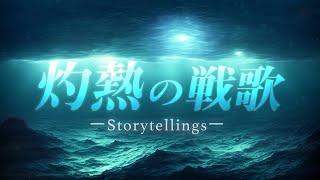 灼熱の戦歌

―Storytellings―